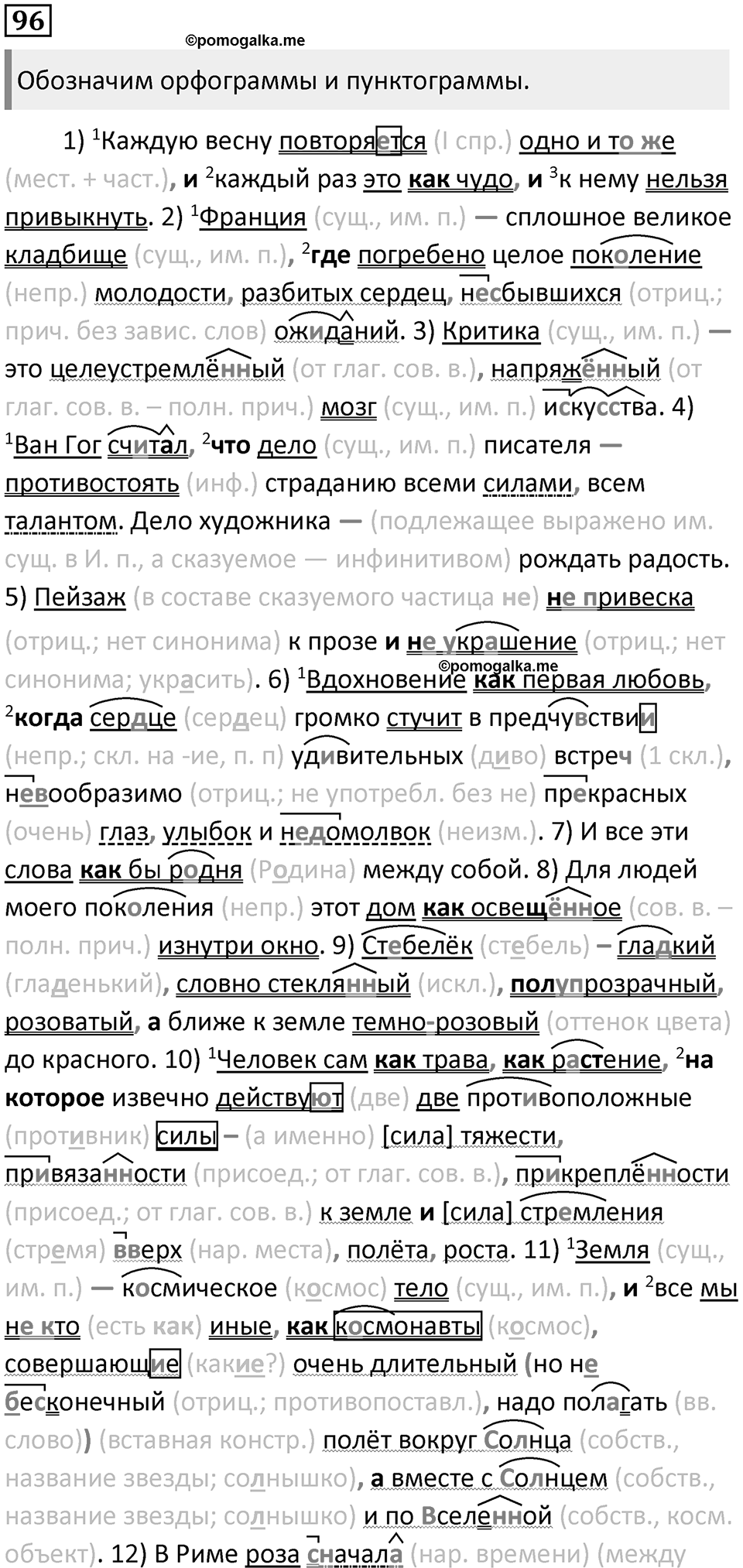 96

©pomogalka.me

Обозначим орфограммы и пунктограммы.

1) $^1$Каждую весну повторяется (I спр.) одно и то же (мест. + част.), и $^2$каждый раз это как чудо, и $^3$к нему нельзя привыкнуть. 2) $^1$Франция (сущ., им. п.) — сплошное великое кладбище (сущ., им. п.), $^2$где погребено целое поколение (непр.) молодости, разбитых сердец, несбывшихся (отриц.; прич. без завис. слов) ожиданий. 3) Критика (сущ., им. п.) — это целеустремлённый (от глаг. сов. в.), напряжённый (от глаг. сов. в. – полн. прич.) мозг (сущ., им. п.) искусства. 4) $^1$Ван Гог считал, $^2$что дело (сущ., им. п.) писателя — противостоять (инф.) страданию всеми силами, всем талантом. Дело художника — (подлежащее выражено им. сущ. в И. п., а сказуемое — инфинитивом) рождать радость. 5) Пейзаж (в составе сказуемого частица не) не привеска (отриц.; нет синонима) к прозе и не украшение (отриц.; нет синонима; украсить). 6) $^1$Вдохновение как первая любовь, $^2$когда сердце (сердец) громко стучит в предчувствии (непр.; скл. на -ие, п. п) удивительных (диво) встреч (1 скл.), невообразимо (отриц.; не употребл. без не) прекрасных (очень) глаз, улыбок и недомолвок (неизм.). 7) И все эти слова как бы родня (Родина) между собой. 8) Для людей моего поколения (непр.) этот дом как освещённое (сов. в. – полн. прич.) изнутри окно. 9) Стебелёк (стебель) – гладкий (гладенький), словно стеклянный (искл.), полупрозрачный, розоватый, а ближе к земле темно-розовый (оттенок цвета) до красного. 10) $^1$Человек сам как трава, как растение, $^2$на которое извечно действуют (две) две противоположные (противник) силы – (а именно) [сила] тяжести, привязанности (присоед.; от глаг. сов. в.), прикреплённости (присоед.; от глаг. сов. в.) к земле и [сила] стремления (стремя) вверх (нар. места), полёта, роста. 11) $^1$Земля (сущ., им. п.) — космическое (космос) тело (сущ., им. п.), и $^2$все мы не кто (есть как) иные, как космонавты (космос), совершающие (какие?) очень длительный (но не бесконечный (отриц.; противопоставл.), надо полагать (вв. слово)) (вставная констр.) полёт вокруг Солнца (собств., название звезды; солнышко), а вместе с Солнцем (собств., название звезды; солнышко) и по Вселенной (собств., косм. объект). 12) В Риме роза сначала (нар. времени) (между

©pomogalka.me